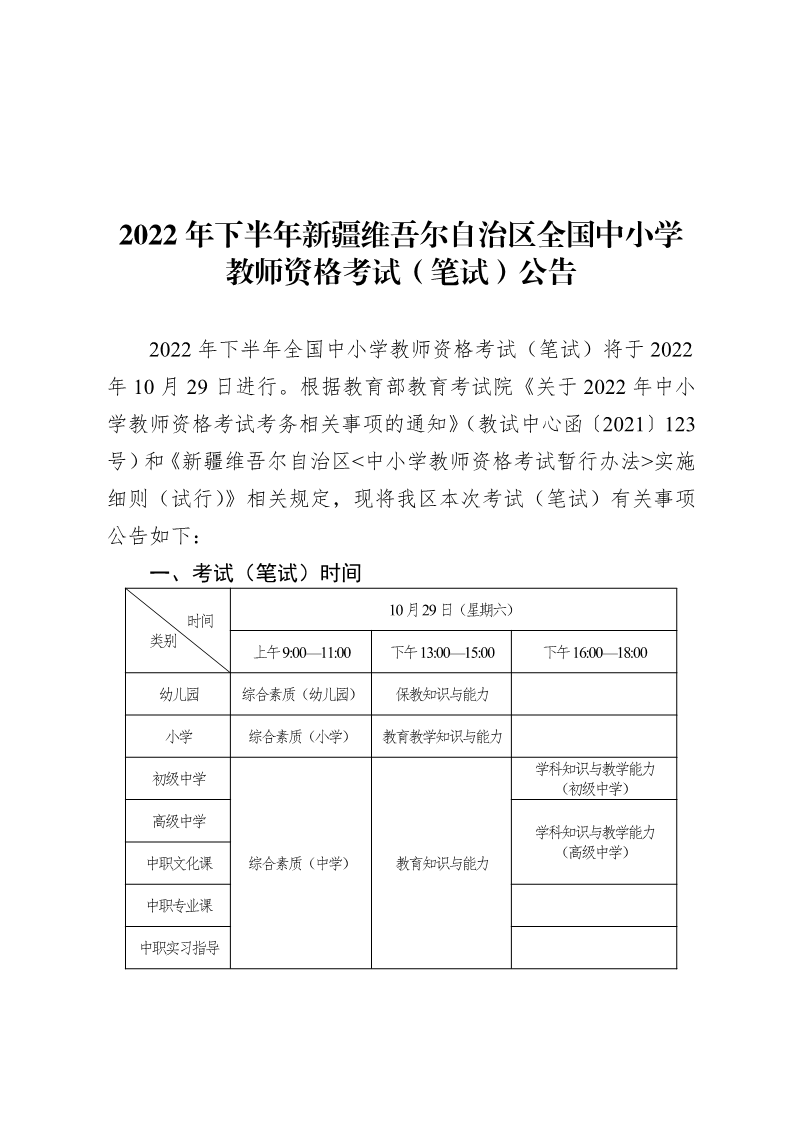 2022年下半年新疆维吾尔自治区全国中小学教师资格考试（笔试）公告

2022年下半年全国中小学教师资格考试（笔试）将于2022年10月29日进行。根据教育部教育考试院《关于2022年中小学教师资格考试考务相关事项的通知》（教试中心函〔2021〕123号）和《新疆维吾尔自治区<中小学教师资格考试暂行办法>实施细则（试行）》相关规定，现将我区本次考试（笔试）有关事项公告如下：

一、考试（笔试）时间

| 时间 类别 | 10月29日（星期六） | | |
|---|---|---|---|
| | 上午9:00—11:00 | 下午13:00—15:00 | 下午16:00—18:00 |
| 幼儿园 | 综合素质（幼儿园） | 保教知识与能力 | |
| 小学 | 综合素质（小学） | 教育教学知识与能力 | |
| 初级中学 | 综合素质（中学） | 教育知识与能力 | 学科知识与教学能力（初级中学） |
| 高级中学 | | | 学科知识与教学能力（高级中学） |
| 中职文化课 | | | |
| 中职专业课 | | | |
| 中职实习指导 | | | |